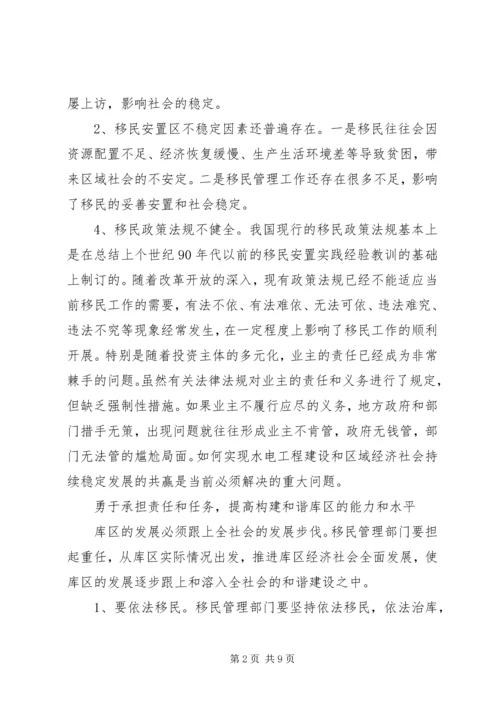 屡上访，影响社会的稳定。

2、移民安置区不稳定因素还普遍存在。一是移民往往会因资源配置不足、经济恢复缓慢、生产生活环境差等导致贫困，带来区域社会的不安定。二是移民管理工作还存在很多不足，影响了移民的妥善安置和社会稳定。

4、移民政策法规不健全。我国现行的移民政策法规基本上是在总结上个世纪90年代以前的移民安置实践经验教训的基础上制订的。随着改革开放的深入，现有政策法规已经不能适应当前移民工作的需要，有法不依、有法难依、无法可依、违法难究、违法不究等现象经常发生，在一定程度上影响了移民工作的顺利开展。特别是随着投资主体的多元化，业主的责任已经成为非常棘手的问题。虽然有关法律法规对业主的责任和义务进行了规定，但缺乏强制性措施。如果业主不履行应尽的义务，地方政府和部门措手无策，出现问题就往往形成业主不肯管，政府无钱管，部门无法管的尴尬局面。如何实现水电工程建设和区域经济社会持续稳定发展的共赢是当前必须解决的重大问题。

勇于承担责任和任务，提高构建和谐库区的能力和水平

库区的发展必须跟上全社会的发展步伐。移民管理部门要担起重任，从库区实际情况出发，推进库区经济社会全面发展，使库区的发展逐步跟上和溶入全社会的和谐建设之中。

1、要依法移民。移民管理部门要坚持依法移民，依法治库，

第2页 共9页